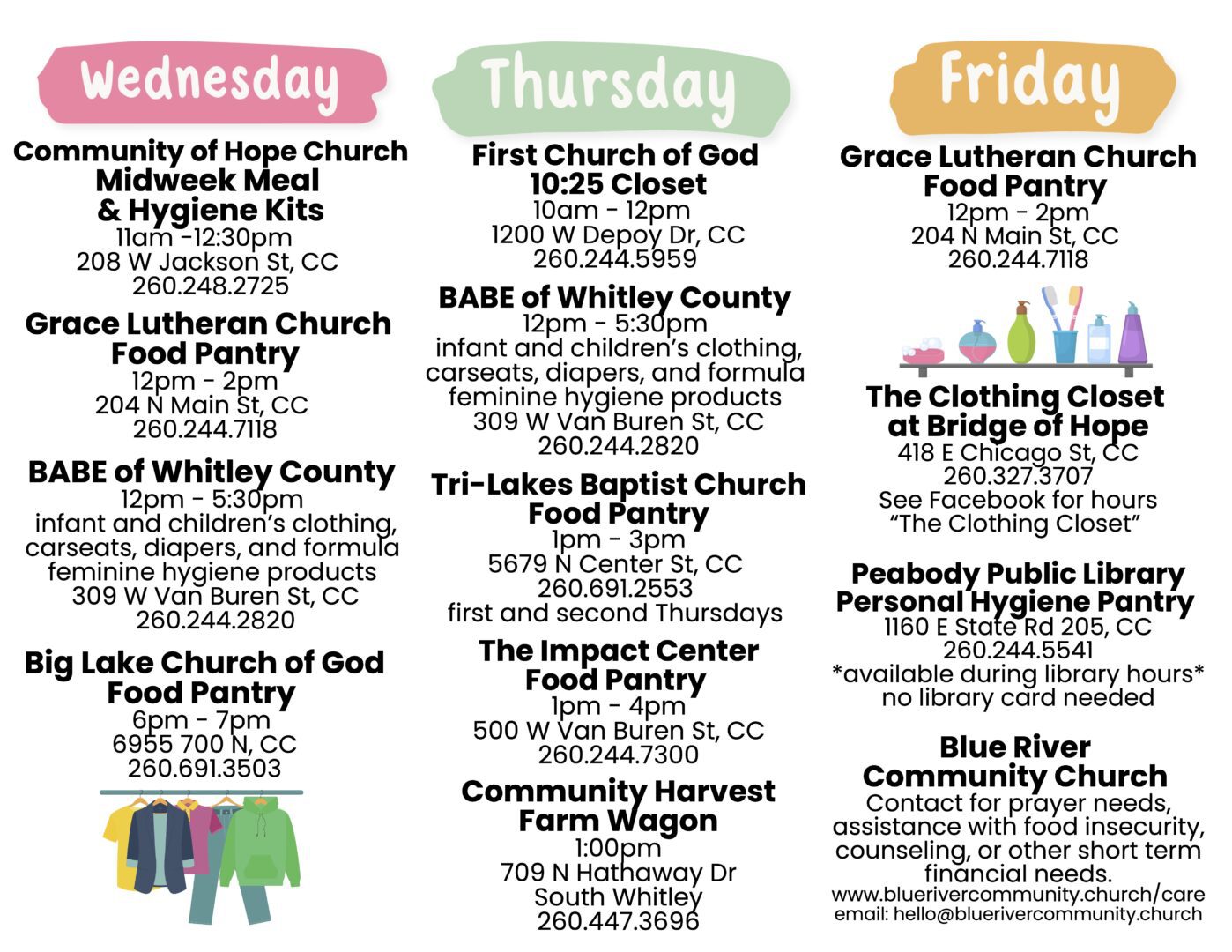 Wednesday

Community of Hope Church
Midweek Meal
& Hygiene Kits
11am -12:30pm
208 W Jackson St, CC
260.248.2725

Grace Lutheran Church
Food Pantry
12pm - 2pm
204 N Main St, CC
260.244.7118

BABE of Whitley County
12pm - 5:30pm
infant and children's clothing, carseats, diapers, and formula feminine hygiene products
309 W Van Buren St, CC
260.244.2820

Big Lake Church of God
Food Pantry
6pm - 7pm
6955 700 N, CC
260.691.3503

Thursday

First Church of God
10:25 Closet
10am - 12pm
1200 W Depoy Dr, CC
260.244.5959

BABE of Whitley County
12pm - 5:30pm
infant and children's clothing, carseats, diapers, and formula feminine hygiene products
309 W Van Buren St, CC
260.244.2820

Tri-Lakes Baptist Church
Food Pantry
1pm - 3pm
5679 N Center St, CC
260.691.2553
first and second Thursdays

The Impact Center
Food Pantry
1pm - 4pm
500 W Van Buren St, CC
260.244.7300

Community Harvest
Farm Wagon
1:00pm
709 N Hathaway Dr
South Whitley
260.447.3696

Friday

Grace Lutheran Church
Food Pantry
12pm - 2pm
204 N Main St, CC
260.244.7118

The Clothing Closet
at Bridge of Hope
418 E Chicago St, CC
260.327.3707
See Facebook for hours
"The Clothing Closet"

Peabody Public Library
Personal Hygiene Pantry
1160 E State Rd 205, CC
260.244.5541
*available during library hours*
no library card needed

Blue River
Community Church
Contact for prayer needs, assistance with food insecurity, counseling, or other short term financial needs.
www.bluerivercommunity.church/care
email: hello@bluerivercommunity.church